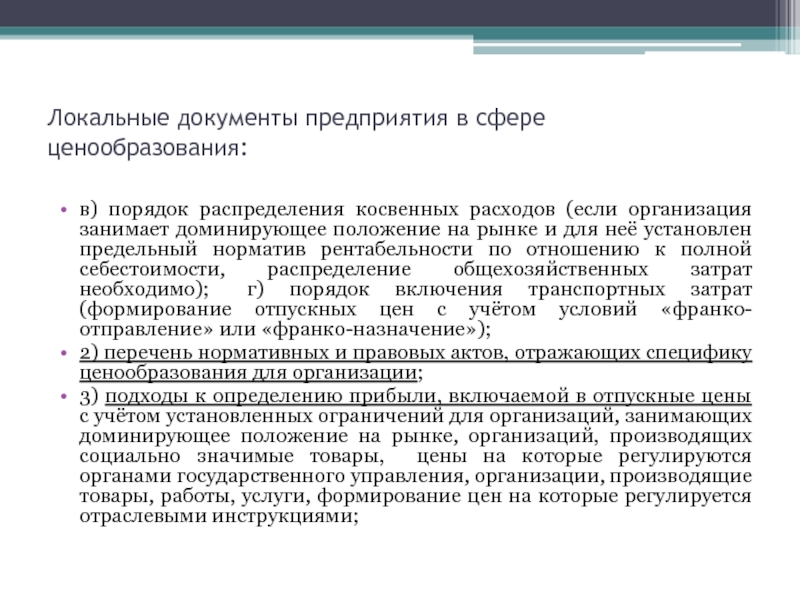 Локальные документы предприятия в сфере ценообразования:

• в) порядок распределения косвенных расходов (если организация занимает доминирующее положение на рынке и для неё установлен предельный норматив рентабельности по отношению к полной себестоимости, распределение общехозяйственных затрат необходимо); г) порядок включения транспортных затрат (формирование отпускных цен с учётом условий «франко-отправление» или «франко-назначение»);
• 2) перечень нормативных и правовых актов, отражающих специфику ценообразования для организации;
• 3) подходы к определению прибыли, включаемой в отпускные цены с учётом установленных ограничений для организаций, занимающих доминирующее положение на рынке, организаций, производящих социально значимые товары, цены на которые регулируются органами государственного управления, организации, производящие товары, работы, услуги, формирование цен на которые регулируется отраслевыми инструкциями;